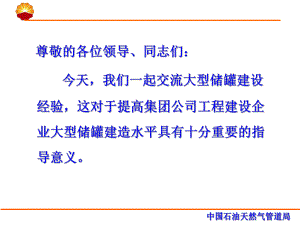 尊敬的各位领导、同志们：

今天，我们一起交流大型储罐建设经验，这对于提高集团公司工程建设企业大型储罐建造水平具有十分重要的指导意义。

中国石油天然气管道局